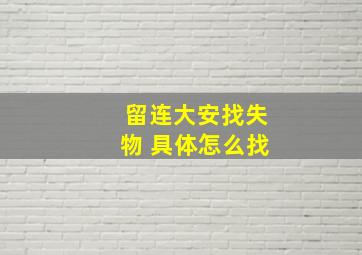 留连大安找失物 具体怎么找